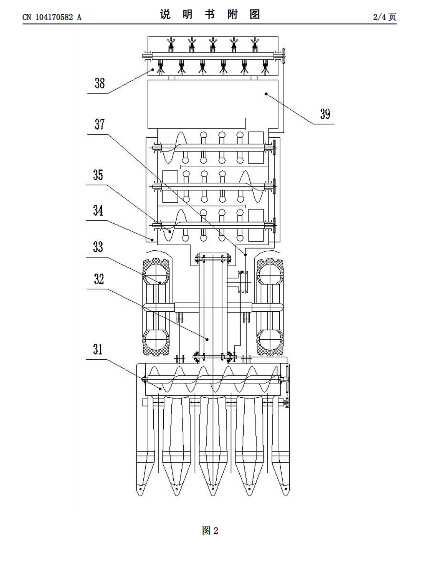 CN 104170582 A

说 明 书 附 图

2/4 页

38

39

37

35

34

33

32

31

图 2